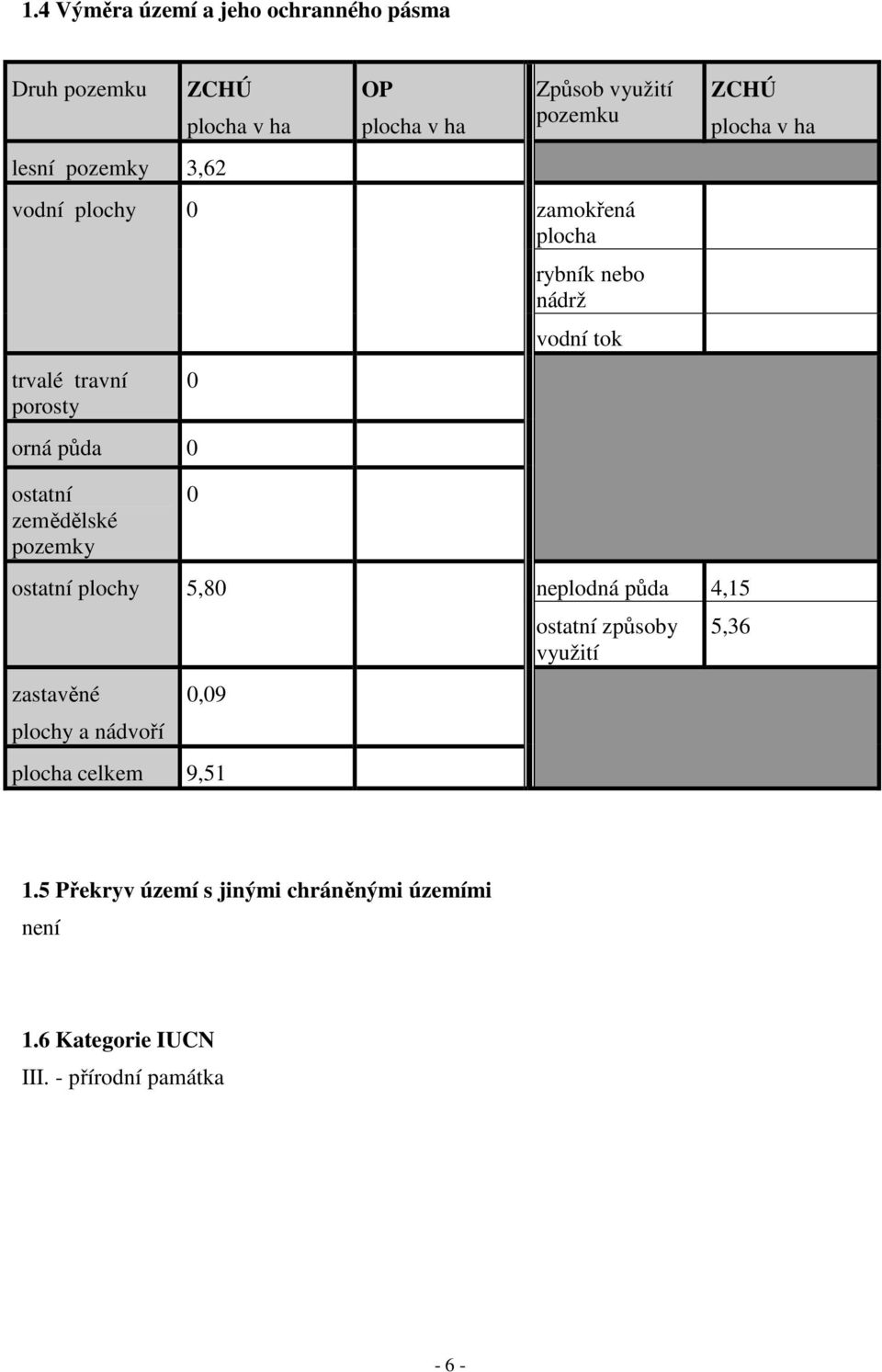 1.4 Výměra území a jeho ochranného pásma

| Druh pozemku | ZCHÚ plocha v ha | OP plocha v ha | Způsob využití pozemku | ZCHÚ plocha v ha |
|---|---|---|---|---|
| lesní pozemky | 3,62 | | | |
| vodní plochy | 0 | | zamokřená plocha | |
| | | | rybník nebo nádrž | |
| | | | vodní tok | |
| trvalé travní porosty | 0 | | | |
| orná půda | 0 | | | |
| ostatní zemědělské pozemky | 0 | | | |
| ostatní plochy | 5,80 | | neplodná půda | 4,15 |
| | | | ostatní způsoby využití | 5,36 |
| zastavěné plochy a nádvoří | 0,09 | | | |
| plocha celkem | 9,51 | | | |

1.5 Překryv území s jinými chráněnými územími
není

1.6 Kategorie IUCN
III. - přírodní památka

- 6 -